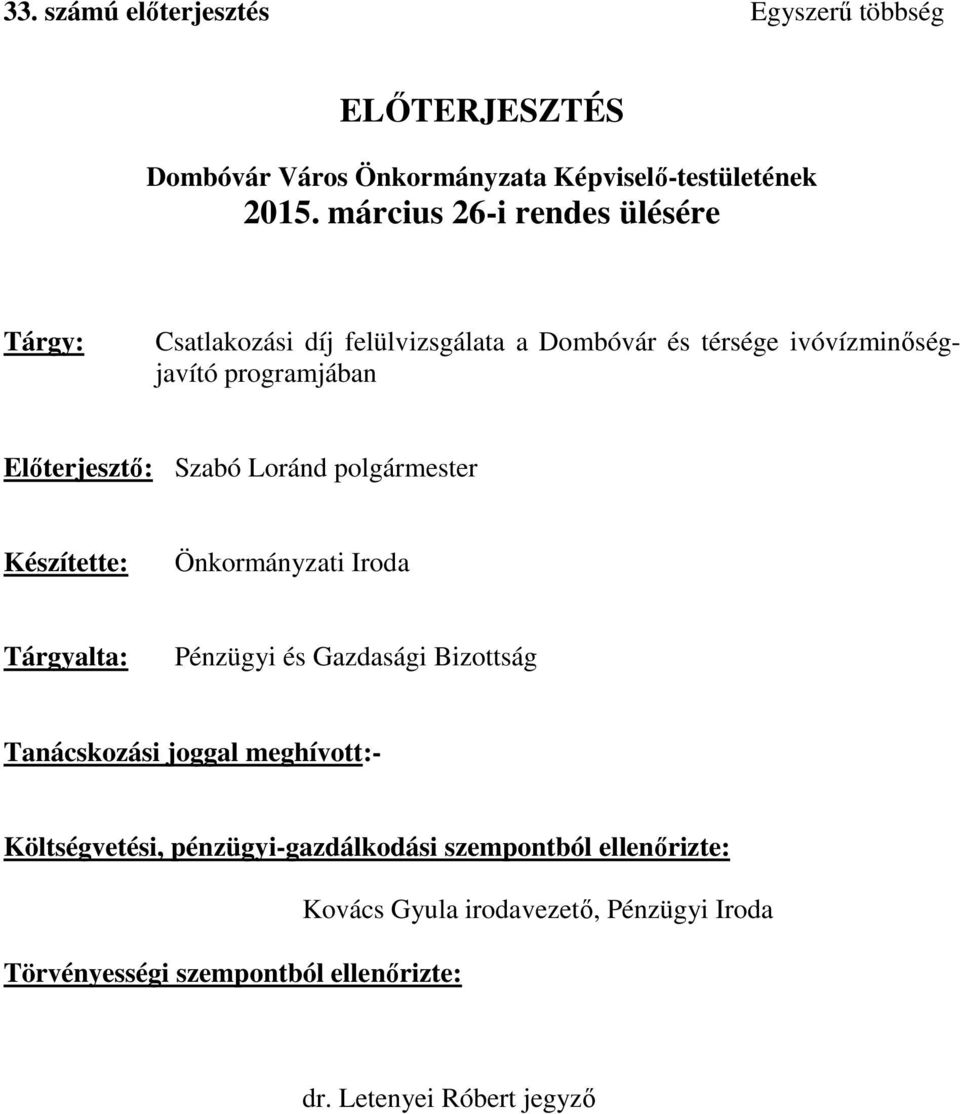 33. számú előterjesztés Egyszerű többség

ELŐTERJESZTÉS

Dombóvár Város Önkormányzata Képviselő-testületének 2015. március 26-i rendes ülésére

Tárgy: Csatlakozási díj felülvizsgálata a Dombóvár és térsége ivóvízminőség-javító programjában

Előterjesztő: Szabó Loránd polgármester

Készítette: Önkormányzati Iroda

Tárgyalta: Pénzügyi és Gazdasági Bizottság

Tanácskozási joggal meghívott:-

Költségvetési, pénzügyi-gazdálkodási szempontból ellenőrizte:

Kovács Gyula irodavezető, Pénzügyi Iroda

Törvényességi szempontból ellenőrizte:

dr. Letenyei Róbert jegyző